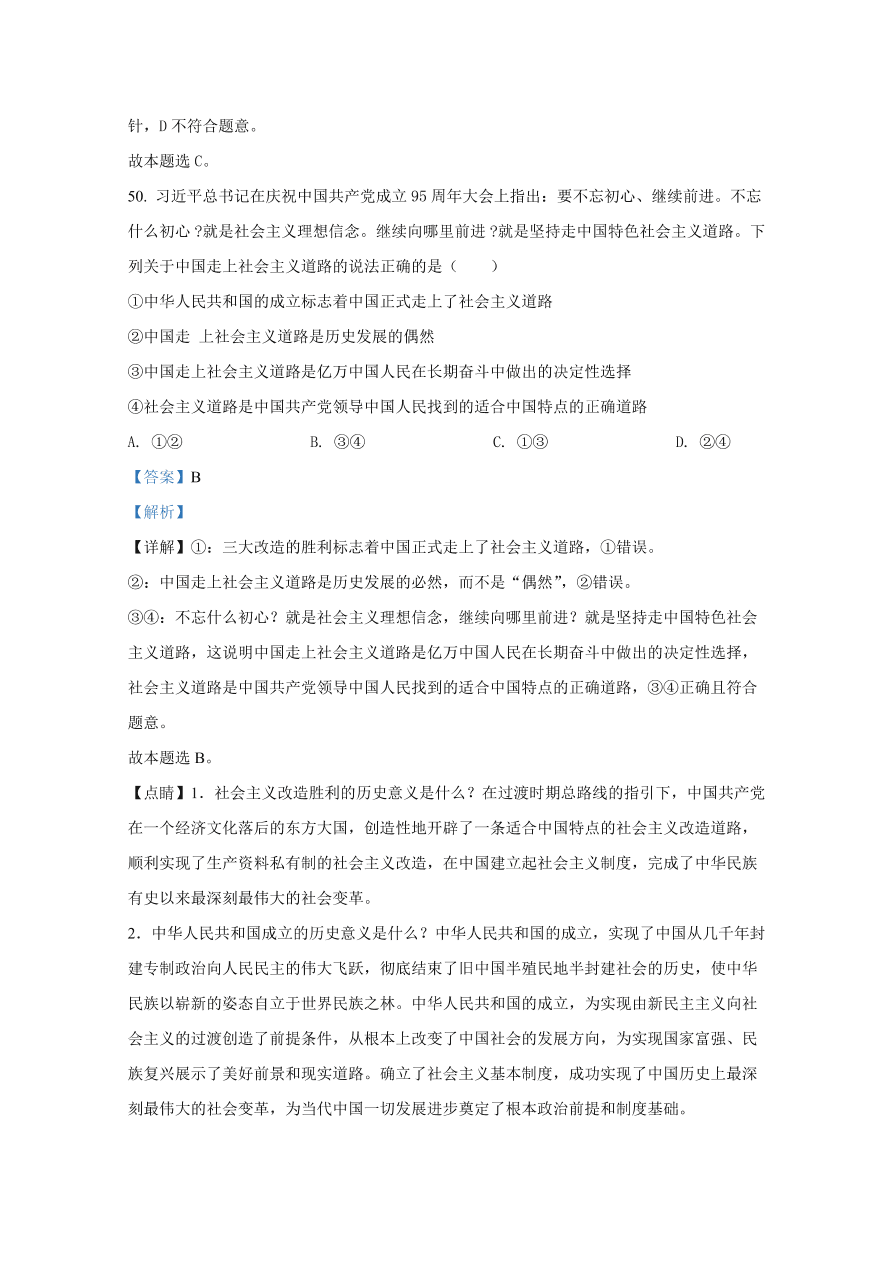 针，D 不符合题意。

故本题选 C。

50. 习近平总书记在庆祝中国共产党成立 95 周年大会上指出：要不忘初心、继续前进。不忘什么初心 ?就是社会主义理想信念。继续向哪里前进 ?就是坚持走中国特色社会主义道路。下列关于中国走上社会主义道路的说法正确的是（　　）

①中华人民共和国的成立标志着中国正式走上了社会主义道路

②中国走 上社会主义道路是历史发展的偶然

③中国走上社会主义道路是亿万中国人民在长期奋斗中做出的决定性选择

④社会主义道路是中国共产党领导中国人民找到的适合中国特点的正确道路

A. ①②　　B. ③④　　C. ①③　　D. ②④

【答案】B

【解析】

【详解】①：三大改造的胜利标志着中国正式走上了社会主义道路，①错误。

②：中国走上社会主义道路是历史发展的必然，而不是“偶然”，②错误。

③④：不忘什么初心？就是社会主义理想信念，继续向哪里前进？就是坚持走中国特色社会主义道路，这说明中国走上社会主义道路是亿万中国人民在长期奋斗中做出的决定性选择，社会主义道路是中国共产党领导中国人民找到的适合中国特点的正确道路，③④正确且符合题意。

故本题选 B。

【点睛】1．社会主义改造胜利的历史意义是什么？在过渡时期总路线的指引下，中国共产党在一个经济文化落后的东方大国，创造性地开辟了一条适合中国特点的社会主义改造道路，顺利实现了生产资料私有制的社会主义改造，在中国建立起社会主义制度，完成了中华民族有史以来最深刻最伟大的社会变革。

2．中华人民共和国成立的历史意义是什么？中华人民共和国的成立，实现了中国从几千年封建专制政治向人民民主的伟大飞跃，彻底结束了旧中国半殖民地半封建社会的历史，使中华民族以崭新的姿态自立于世界民族之林。中华人民共和国的成立，为实现由新民主主义向社会主义的过渡创造了前提条件，从根本上改变了中国社会的发展方向，为实现国家富强、民族复兴展示了美好前景和现实道路。确立了社会主义基本制度，成功实现了中国历史上最深刻最伟大的社会变革，为当代中国一切发展进步奠定了根本政治前提和制度基础。